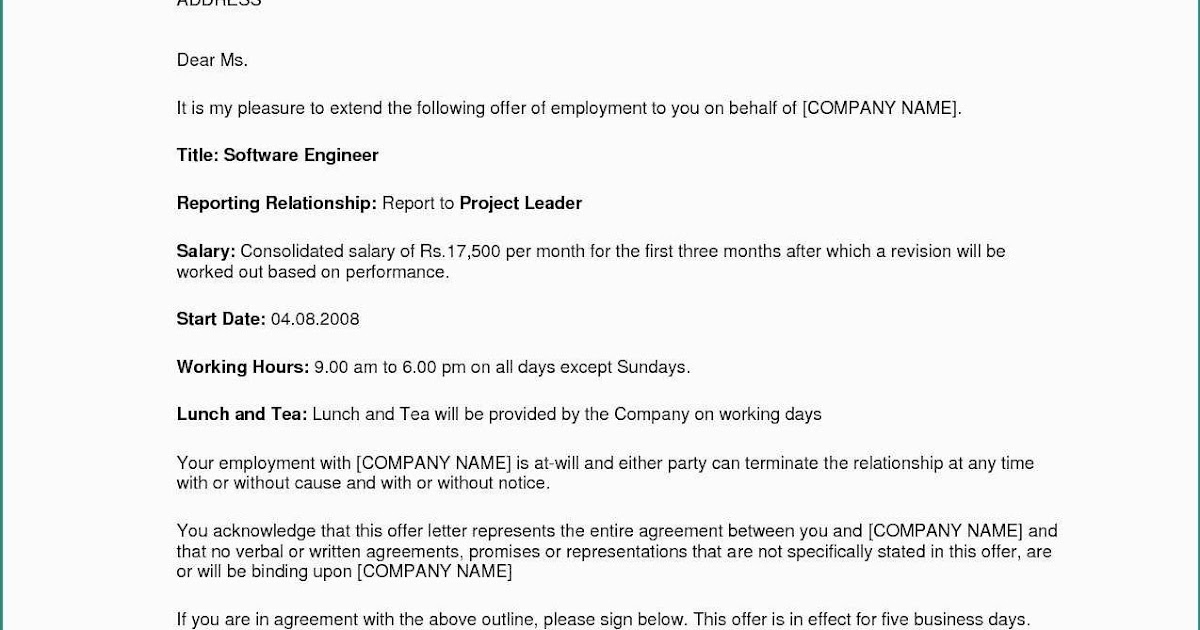 ADDRESS

Dear Ms.

It is my pleasure to extend the following offer of employment to you on behalf of [COMPANY NAME].

Title: Software Engineer

Reporting Relationship: Report to Project Leader

Salary: Consolidated salary of Rs.17,500 per month for the first three months after which a revision will be worked out based on performance.

Start Date: 04.08.2008

Working Hours: 9.00 am to 6.00 pm on all days except Sundays.

Lunch and Tea: Lunch and Tea will be provided by the Company on working days

Your employment with [COMPANY NAME] is at-will and either party can terminate the relationship at any time with or without cause and with or without notice.

You acknowledge that this offer letter represents the entire agreement between you and [COMPANY NAME] and that no verbal or written agreements, promises or representations that are not specifically stated in this offer, are or will be binding upon [COMPANY NAME]

If you are in agreement with the above outline, please sign below. This offer is in effect for five business days.